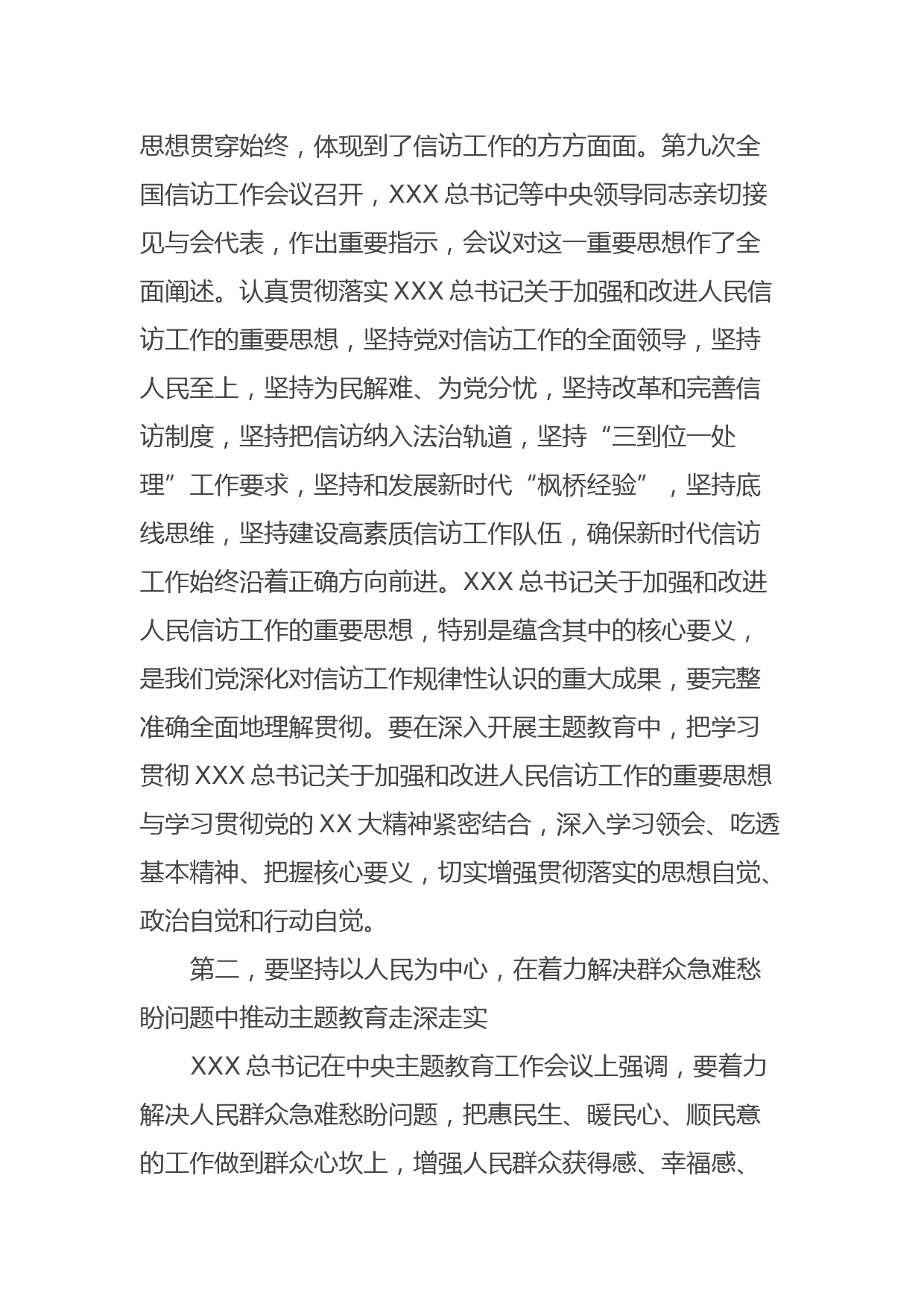 思想贯穿始终，体现到了信访工作的方方面面。第九次全国信访工作会议召开，XXX 总书记等中央领导同志亲切接见与会代表，作出重要指示，会议对这一重要思想作了全面阐述。认真贯彻落实 XXX 总书记关于加强和改进人民信访工作的重要思想，坚持党对信访工作的全面领导，坚持人民至上，坚持为民解难、为党分忧，坚持改革和完善信访制度，坚持把信访纳入法治轨道，坚持“三到位一处理”工作要求，坚持和发展新时代“枫桥经验”，坚持底线思维，坚持建设高素质信访工作队伍，确保新时代信访工作始终沿着正确方向前进。XXX 总书记关于加强和改进人民信访工作的重要思想，特别是蕴含其中的核心要义，是我们党深化对信访工作规律性认识的重大成果，要完整准确全面地理解贯彻。要在深入开展主题教育中，把学习贯彻 XXX 总书记关于加强和改进人民信访工作的重要思想与学习贯彻党的 XX 大精神紧密结合，深入学习领会、吃透基本精神、把握核心要义，切实增强贯彻落实的思想自觉、政治自觉和行动自觉。

第二，要坚持以人民为中心，在着力解决群众急难愁盼问题中推动主题教育走深走实

XXX 总书记在中央主题教育工作会议上强调，要着力解决人民群众急难愁盼问题，把惠民生、暖民心、顺民意的工作做到群众心坎上，增强人民群众获得感、幸福感、